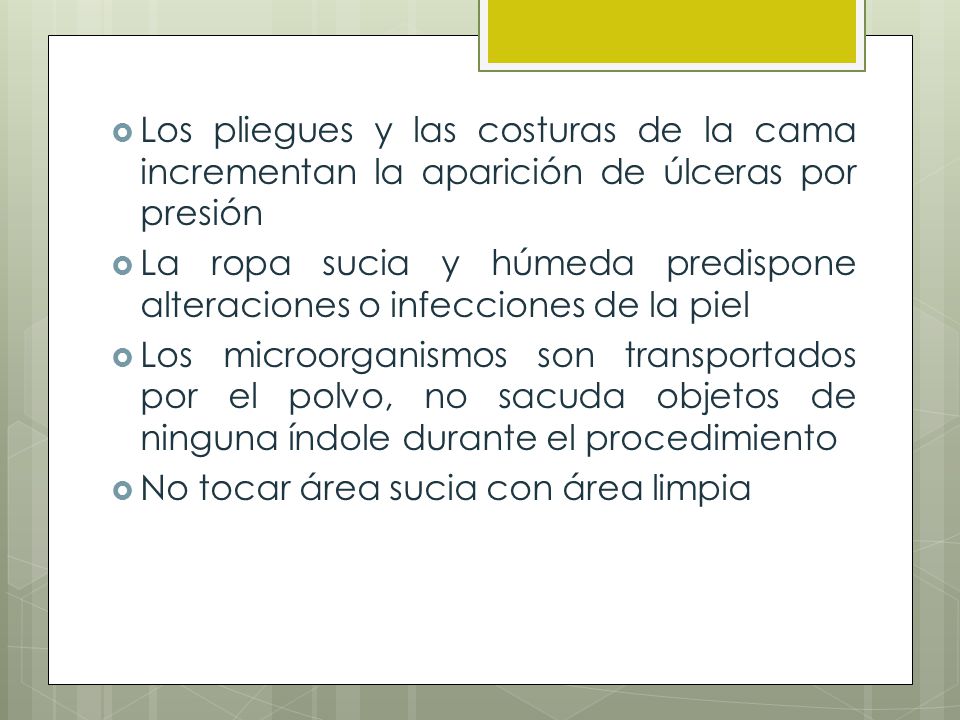 Los pliegues y las costuras de la cama incrementan la aparición de úlceras por presión

La ropa sucia y húmeda predispone alteraciones o infecciones de la piel

Los microorganismos son transportados por el polvo, no sacuda objetos de ninguna índole durante el procedimiento

No tocar área sucia con área limpia